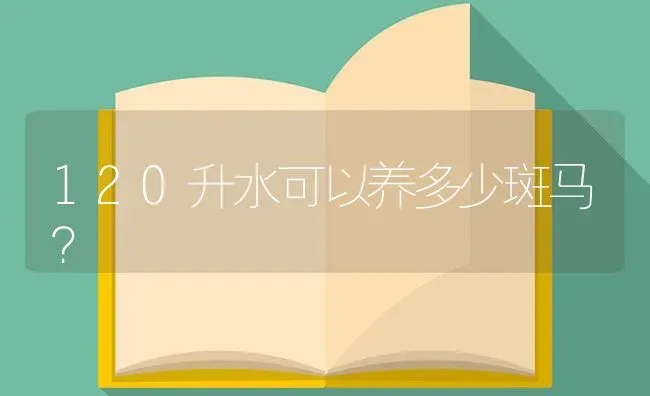 120升水可以养多少斑马？